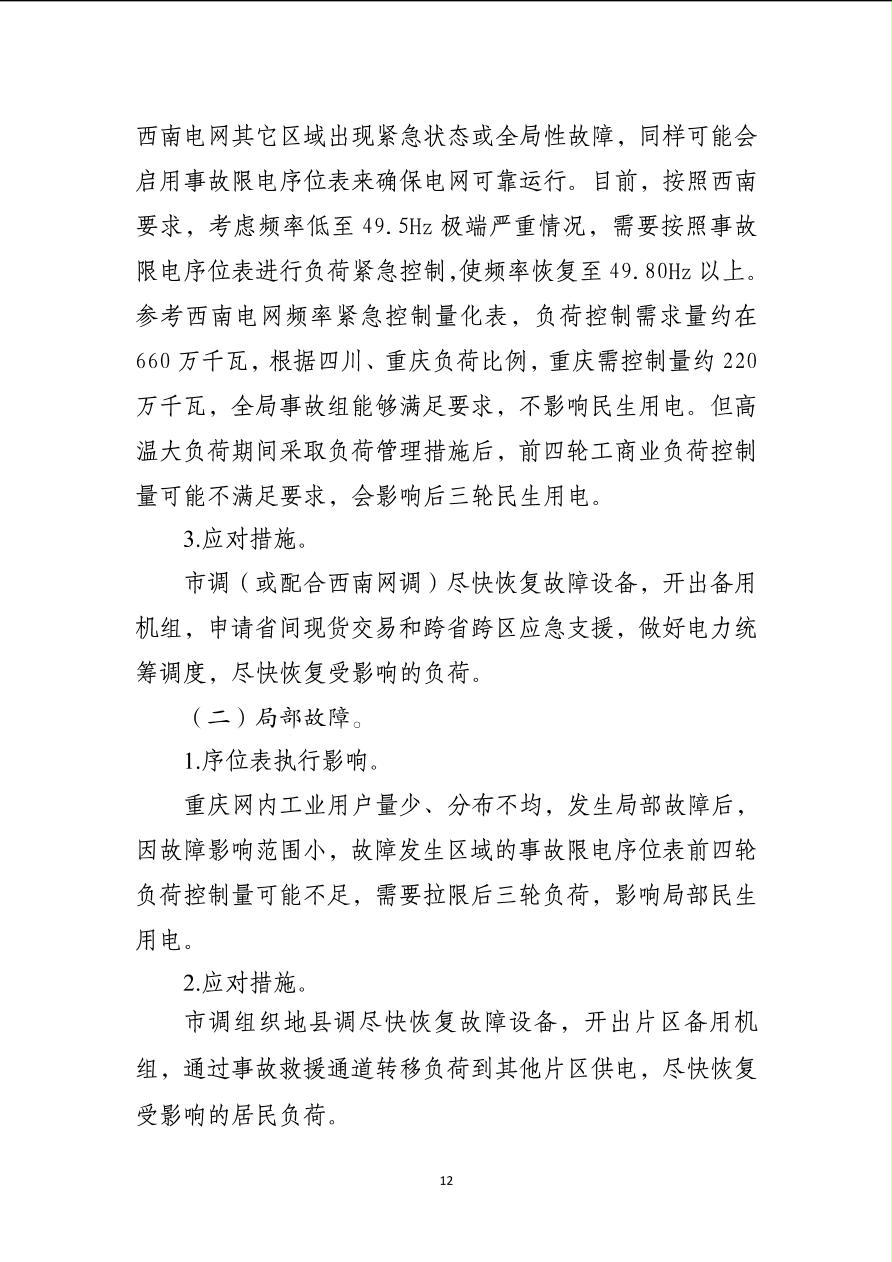 西南电网其它区域出现紧急状态或全局性故障，同样可能会启用事故限电序位表来确保电网可靠运行。目前，按照西南要求，考虑频率低至 49.5Hz 极端严重情况，需要按照事故限电序位表进行负荷紧急控制,使频率恢复至 49.80Hz 以上。参考西南电网频率紧急控制量化表，负荷控制需求量约在 660 万千瓦，根据四川、重庆负荷比例，重庆需控制量约 220 万千瓦，全局事故组能够满足要求，不影响民生用电。但高温大负荷期间采取负荷管理措施后，前四轮工商业负荷控制量可能不满足要求，会影响后三轮民生用电。

3.应对措施。

市调（或配合西南网调）尽快恢复故障设备，开出备用机组，申请省间现货交易和跨省跨区应急支援，做好电力统筹调度，尽快恢复受影响的负荷。

（二）局部故障。

1.序位表执行影响。

重庆网内工业用户量少、分布不均，发生局部故障后，因故障影响范围小，故障发生区域的事故限电序位表前四轮负荷控制量可能不足，需要拉限后三轮负荷，影响局部民生用电。

2.应对措施。

市调组织地县调尽快恢复故障设备，开出片区备用机组，通过事故救援通道转移负荷到其他片区供电，尽快恢复受影响的居民负荷。

12